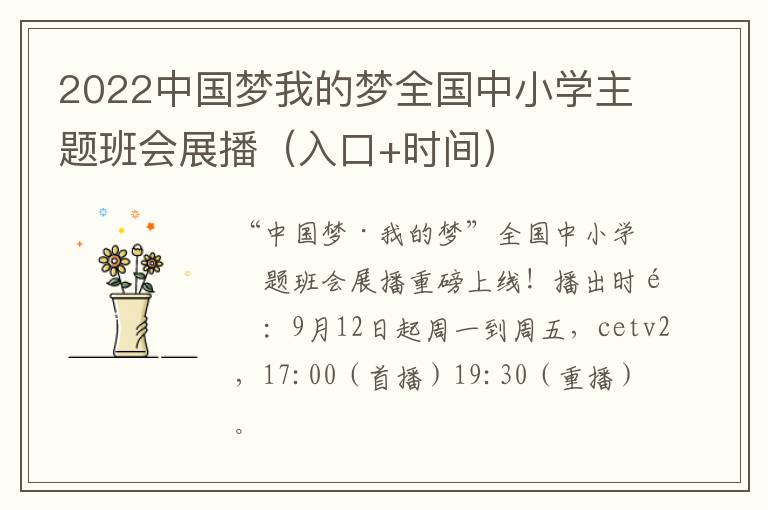 2022中国梦我的梦全国中小学主题班会展播（入口+时间）

“中国梦·我的梦”全国中小学题班会展播重磅上线！播出时é：9月12日起周一到周五，cetv2，17:00（首播）19:30（重播）。